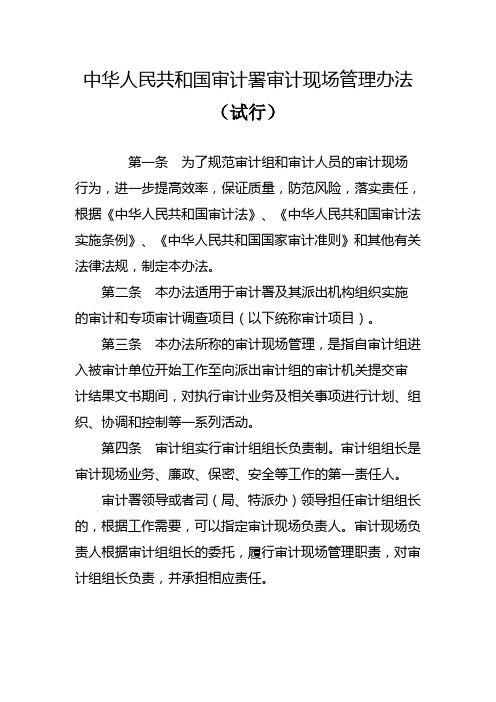 中华人民共和国审计署审计现场管理办法
（试行）

第一条　为了规范审计组和审计人员的审计现场行为，进一步提高效率，保证质量，防范风险，落实责任，根据《中华人民共和国审计法》、《中华人民共和国审计法实施条例》、《中华人民共和国国家审计准则》和其他有关法律法规，制定本办法。

第二条　本办法适用于审计署及其派出机构组织实施的审计和专项审计调查项目（以下统称审计项目）。

第三条　本办法所称的审计现场管理，是指自审计组进入被审计单位开始工作至向派出审计组的审计机关提交审计结果文书期间，对执行审计业务及相关事项进行计划、组织、协调和控制等一系列活动。

第四条　审计组实行审计组组长负责制。审计组组长是审计现场业务、廉政、保密、安全等工作的第一责任人。

审计署领导或者司（局、特派办）领导担任审计组组长的，根据工作需要，可以指定审计现场负责人。审计现场负责人根据审计组组长的委托，履行审计现场管理职责，对审计组组长负责，并承担相应责任。